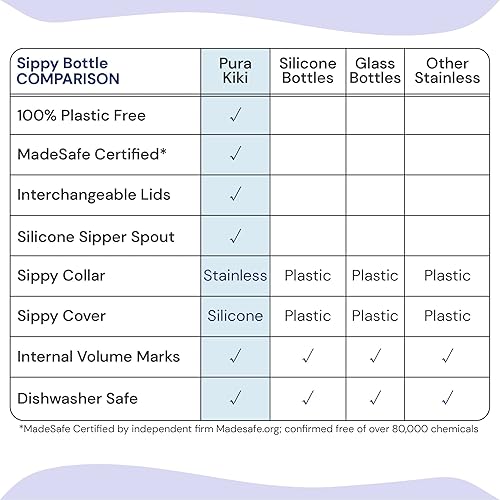 | Sippy Bottle COMPARISON | Pura Kiki | Silicone Bottles | Glass Bottles | Other Stainless |
|---|---|---|---|---|
| 100% Plastic Free | ✓ | | | |
| MadeSafe Certified* | ✓ | | | |
| Interchangeable Lids | ✓ | | | |
| Silicone Sipper Spout | ✓ | | | |
| Sippy Collar | Stainless | Plastic | Plastic | Plastic |
| Sippy Cover | Silicone | Plastic | Plastic | Plastic |
| Internal Volume Marks | ✓ | ✓ | ✓ | ✓ |
| Dishwasher Safe | ✓ | ✓ | ✓ | ✓ |

*MadeSafe Certified by independent firm Madesafe.org; confirmed free of over 80,000 chemicals